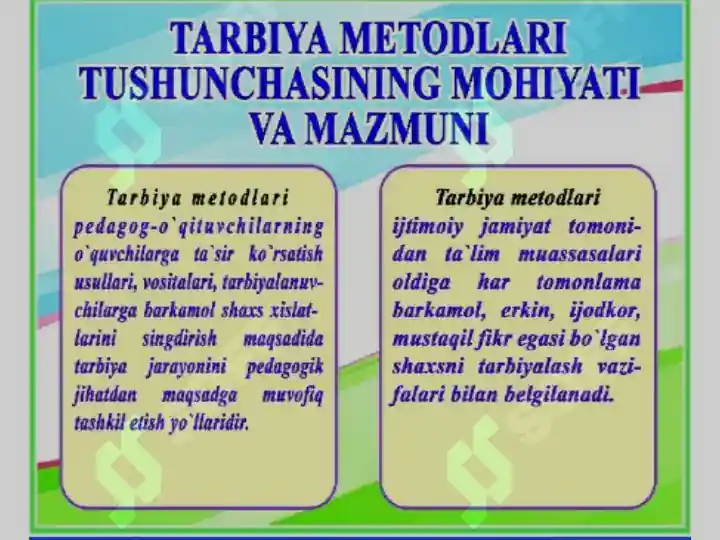 TARBIYA METODLARI TUSHUNCHASINING MOHIYATI VA MAZMUNI

Tarbiya metodlari pedagog-o`qituvchilarning o`quvchilarga ta`sir ko`rsatish usullari, vositalari, tarbiyalanuvchilarga barkamol shaxs xislatlarini singdirish maqsadida tarbiya jarayonini pedagogik jihatdan maqsadga muvofiq tashkil etish yo`llaridir.

Tarbiya metodlari ijtimoiy jamiyat tomonidan ta`lim muassasalari oldiga har tomonlama barkamol, erkin, ijodkor, mustaqil fikr egasi bo`lgan shaxsni tarbiyalash vazifalari bilan belgilanadi.